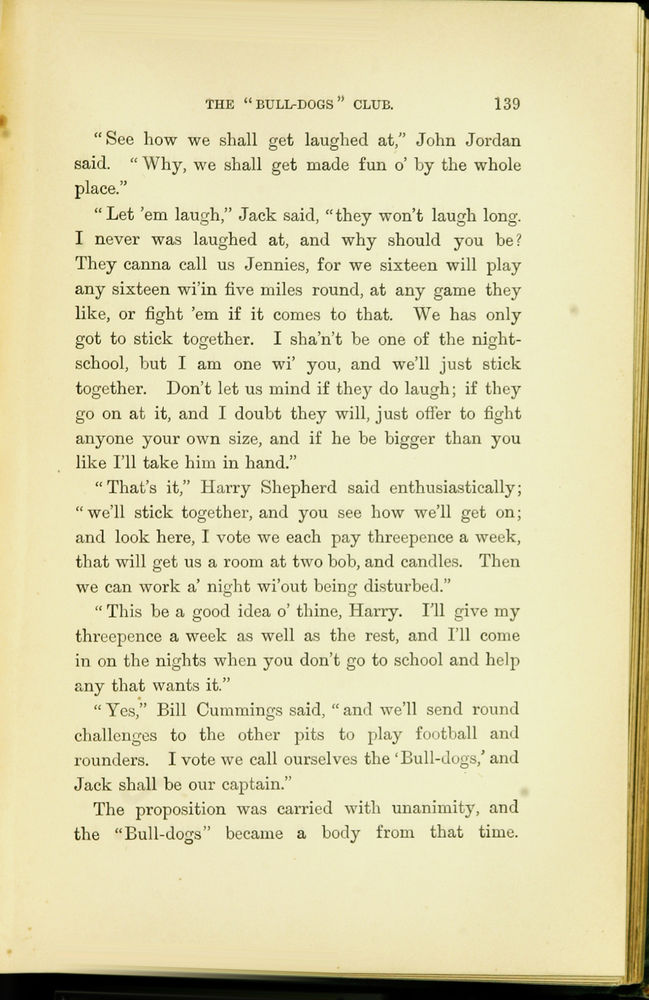 THE "BULL-DOGS" CLUB. 139

"See how we shall get laughed at," John Jordan said. "Why, we shall get made fun o' by the whole place."

"Let 'em laugh," Jack said, "they won't laugh long. I never was laughed at, and why should you be? They canna call us Jennies, for we sixteen will play any sixteen wi'in five miles round, at any game they like, or fight 'em if it comes to that. We has only got to stick together. I sha'n't be one of the night-school, but I am one wi' you, and we'll just stick together. Don't let us mind if they do laugh; if they go on at it, and I doubt they will, just offer to fight anyone your own size, and if he be bigger than you like I'll take him in hand."

"That's it," Harry Shepherd said enthusiastically; "we'll stick together, and you see how we'll get on; and look here, I vote we each pay threepence a week, that will get us a room at two bob, and candles. Then we can work a' night wi'out being disturbed."

"This be a good idea o' thine, Harry. I'll give my threepence a week as well as the rest, and I'll come in on the nights when you don't go to school and help any that wants it."

"Yes," Bill Cummings said, "and we'll send round challenges to the other pits to play football and rounders. I vote we call ourselves the 'Bull-dogs,' and Jack shall be our captain."

The proposition was carried with unanimity, and the "Bull-dogs" became a body from that time.